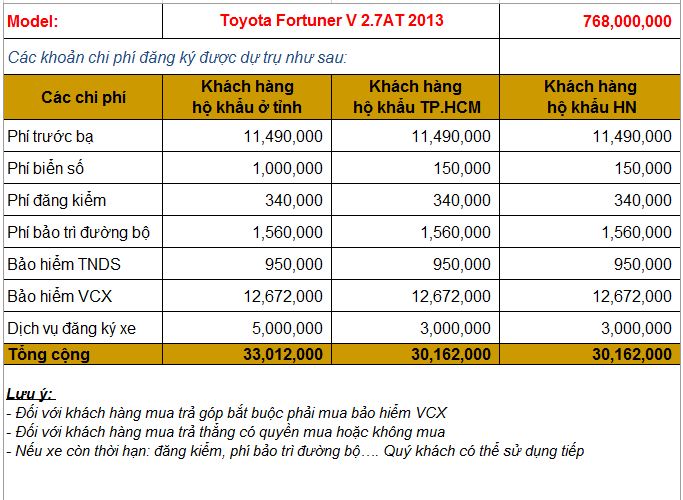 | Model: | Toyota Fortuner V 2.7AT 2013 | | 768,000,000 |
|---|---|---|---|
| Các khoản chi phí đăng ký được dự trụ như sau: | | | |
| Các chi phí | Khách hàng hộ khẩu ở tỉnh | Khách hàng hộ khẩu TP.HCM | Khách hàng hộ khẩu HN |
| Phí trước bạ | 11,490,000 | 11,490,000 | 11,490,000 |
| Phí biển số | 1,000,000 | 150,000 | 150,000 |
| Phí đăng kiểm | 340,000 | 340,000 | 340,000 |
| Phí bảo trì đường bộ | 1,560,000 | 1,560,000 | 1,560,000 |
| Bảo hiểm TNDS | 950,000 | 950,000 | 950,000 |
| Bảo hiểm VCX | 12,672,000 | 12,672,000 | 12,672,000 |
| Dịch vụ đăng ký xe | 5,000,000 | 3,000,000 | 3,000,000 |
| Tổng cộng | 33,012,000 | 30,162,000 | 30,162,000 |

Lưu ý:
- Đối với khách hàng mua trả góp bắt buộc phải mua bảo hiểm VCX
- Đối với khách hàng mua trả thẳng có quyền mua hoặc không mua
- Nếu xe còn thời hạn: đăng kiểm, phí bảo trì đường bộ…. Quý khách có thể sử dụng tiếp